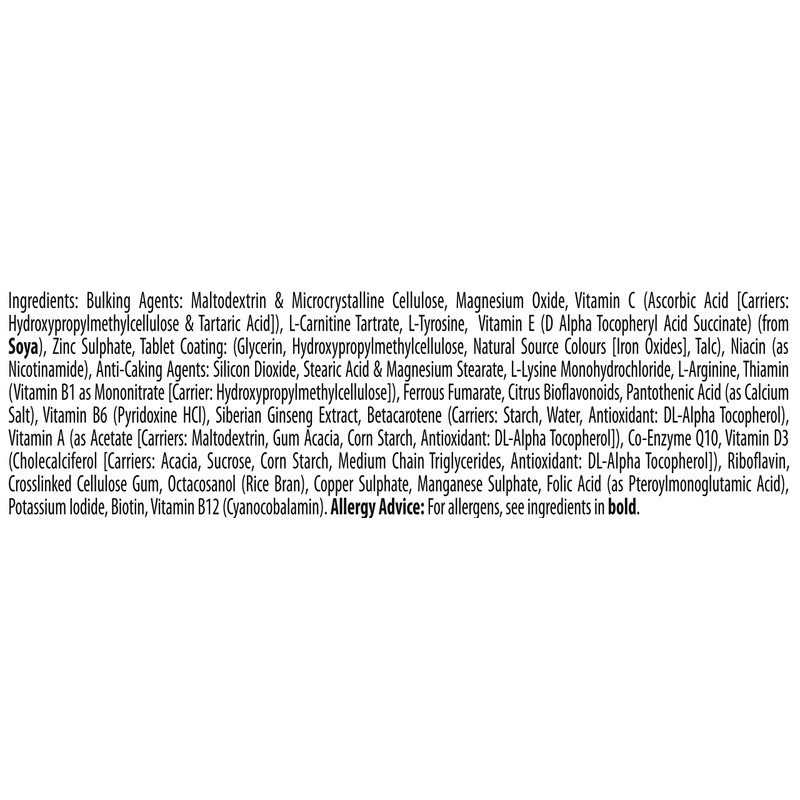 Ingredients: Bulking Agents: Maltodextrin & Microcrystalline Cellulose, Magnesium Oxide, Vitamin C (Ascorbic Acid [Carriers: Hydroxypropylmethylcellulose & Tartaric Acid]), L-Carnitine Tartrate, L-Tyrosine, Vitamin E (D Alpha Tocopheryl Acid Succinate) (from Soya), Zinc Sulphate, Tablet Coating: (Glycerin, Hydroxypropylmethylcellulose, Natural Source Colours [Iron Oxides], Talc), Niacin (as Nicotinamide), Anti-Caking Agents: Silicon Dioxide, Stearic Acid & Magnesium Stearate, L-Lysine Monohydrochloride, L-Arginine, Thiamin (Vitamin B1 as Mononitrate [Carrier: Hydroxypropylmethylcellulose]), Ferrous Fumarate, Citrus Bioflavonoids, Pantothenic Acid (as Calcium Salt), Vitamin B6 (Pyridoxine HCl), Siberian Ginseng Extract, Betacarotene (Carriers: Starch, Water, Antioxidant: DL-Alpha Tocopherol), Vitamin A (as Acetate [Carriers: Maltodextrin, Gum Acacia, Corn Starch, Antioxidant: DL-Alpha Tocopherol]), Co-Enzyme Q10, Vitamin D3 (Cholecalciferol [Carriers: Acacia, Sucrose, Corn Starch, Medium Chain Triglycerides, Antioxidant: DL-Alpha Tocopherol]), Riboflavin, Crosslinked Cellulose Gum, Octacosanol (Rice Bran), Copper Sulphate, Manganese Sulphate, Folic Acid (as Pteroylmonoglutamic Acid), Potassium Iodide, Biotin, Vitamin B12 (Cyanocobalamin). Allergy Advice: For allergens, see ingredients in bold.